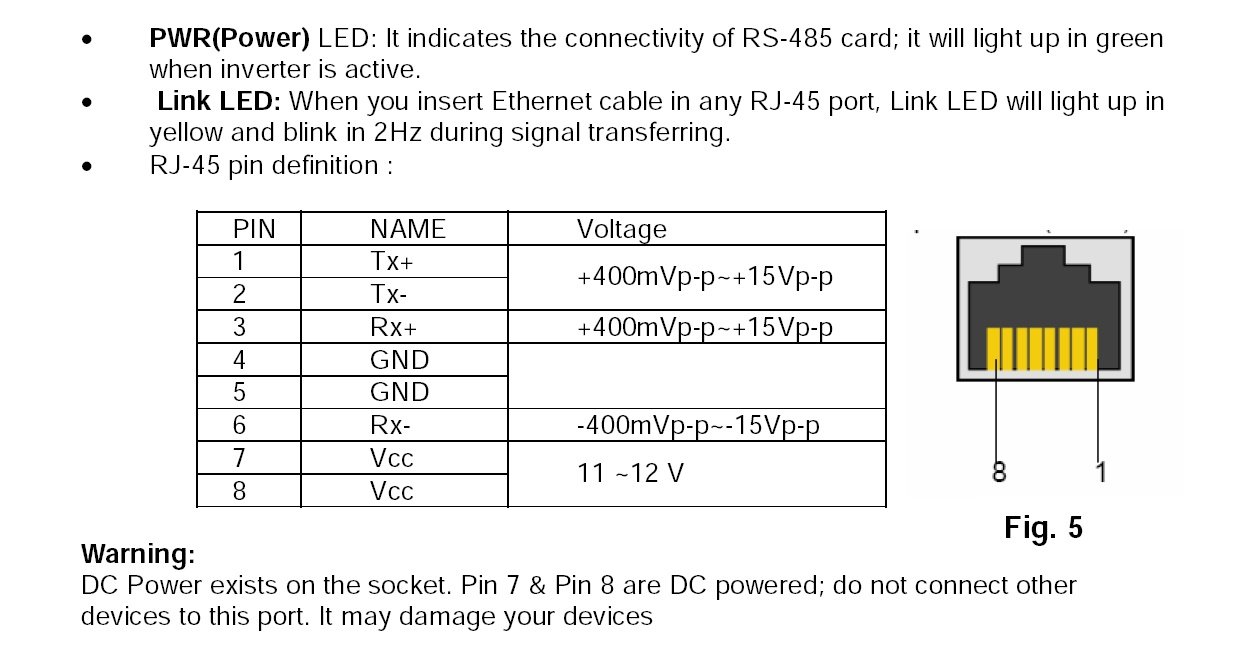 • PWR(Power) LED: It indicates the connectivity of RS-485 card; it will light up in green when inverter is active.
• Link LED: When you insert Ethernet cable in any RJ-45 port, Link LED will light up in yellow and blink in 2Hz during signal transferring.
• RJ-45 pin definition :

| PIN | NAME | Voltage |
|---|---|---|
| 1 | Tx+ | +400mVp-p~+15Vp-p |
| 2 | Tx- | |
| 3 | Rx+ | +400mVp-p~+15Vp-p |
| 4 | GND | |
| 5 | GND | |
| 6 | Rx- | -400mVp-p~-15Vp-p |
| 7 | Vcc | 11 ~12 V |
| 8 | Vcc | |

8
1

Fig. 5

Warning:
DC Power exists on the socket. Pin 7 & Pin 8 are DC powered; do not connect other devices to this port. It may damage your devices